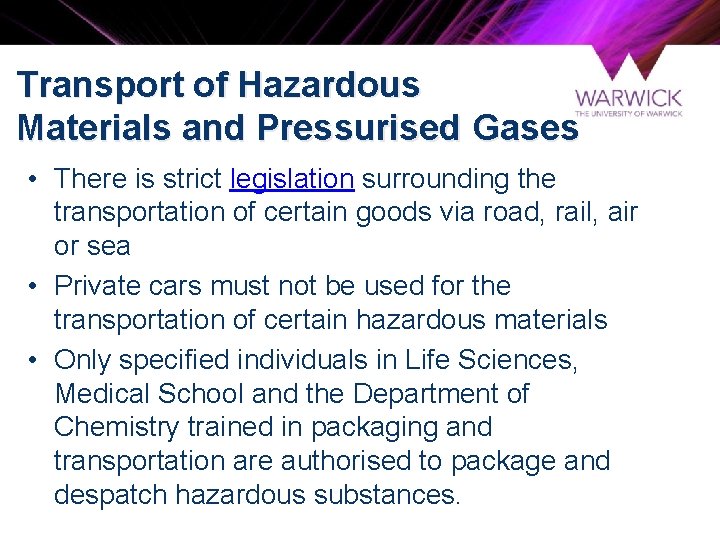 Transport of Hazardous Materials and Pressurised Gases

WARWICK
THE UNIVERSITY OF WARWICK

• There is strict legislation surrounding the transportation of certain goods via road, rail, air or sea
• Private cars must not be used for the transportation of certain hazardous materials
• Only specified individuals in Life Sciences, Medical School and the Department of Chemistry trained in packaging and transportation are authorised to package and despatch hazardous substances.